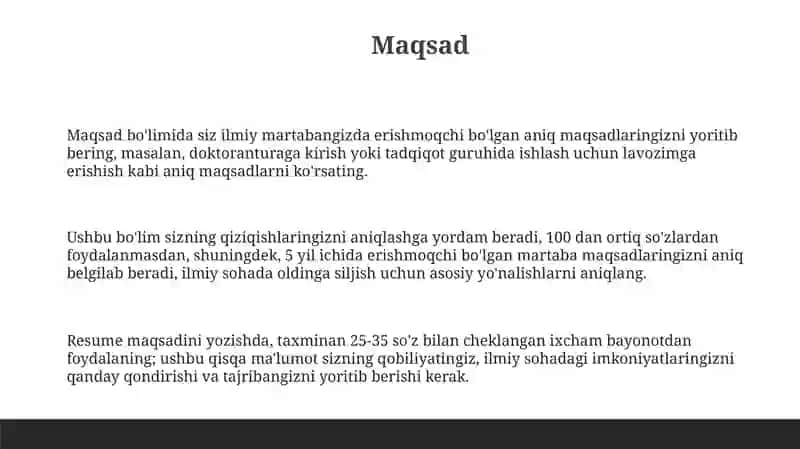 Maqsad

Maqsad bo'limida siz ilmiy martabangizda erishmoqchi bo'lgan aniq maqsadlaringizni yoritib bering, masalan, doktoranturaga kirish yoki tadqiqot guruhida ishlash uchun lavozimga erishish kabi aniq maqsadlarni ko'rsating.

Ushbu bo'lim sizning qiziqishlaringizni aniqlashga yordam beradi, 100 dan ortiq so'zlardan foydalanmasdan, shuningdek, 5 yil ichida erishmoqchi bo'lgan martaba maqsadlaringizni aniq belgilab beradi, ilmiy sohada oldinga siljish uchun asosiy yo'nalishlarni aniqlang.

Resume maqsadini yozishda, taxminan 25-35 so'z bilan cheklangan ixcham bayonotdan foydalaning; ushbu qisqa ma'lumot sizning qobiliyatingiz, ilmiy sohadagi imkoniyatlaringizni qanday qondirishi va tajribangizni yoritib berishi kerak.